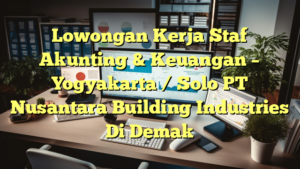 Lowongan Kerja Staf Akunting & Keuangan – Yogyakarta / Solo PT Nusantara Building Industries Di Demak